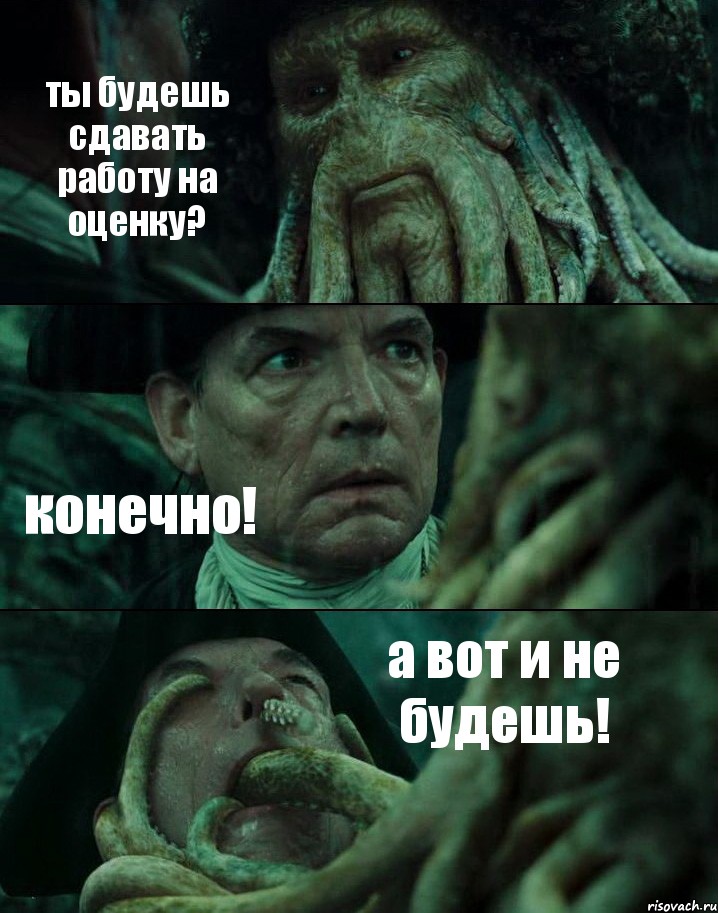 ты будешь сдавать работу на оценку?

конечно!

а вот и не будешь!

risovach.ru